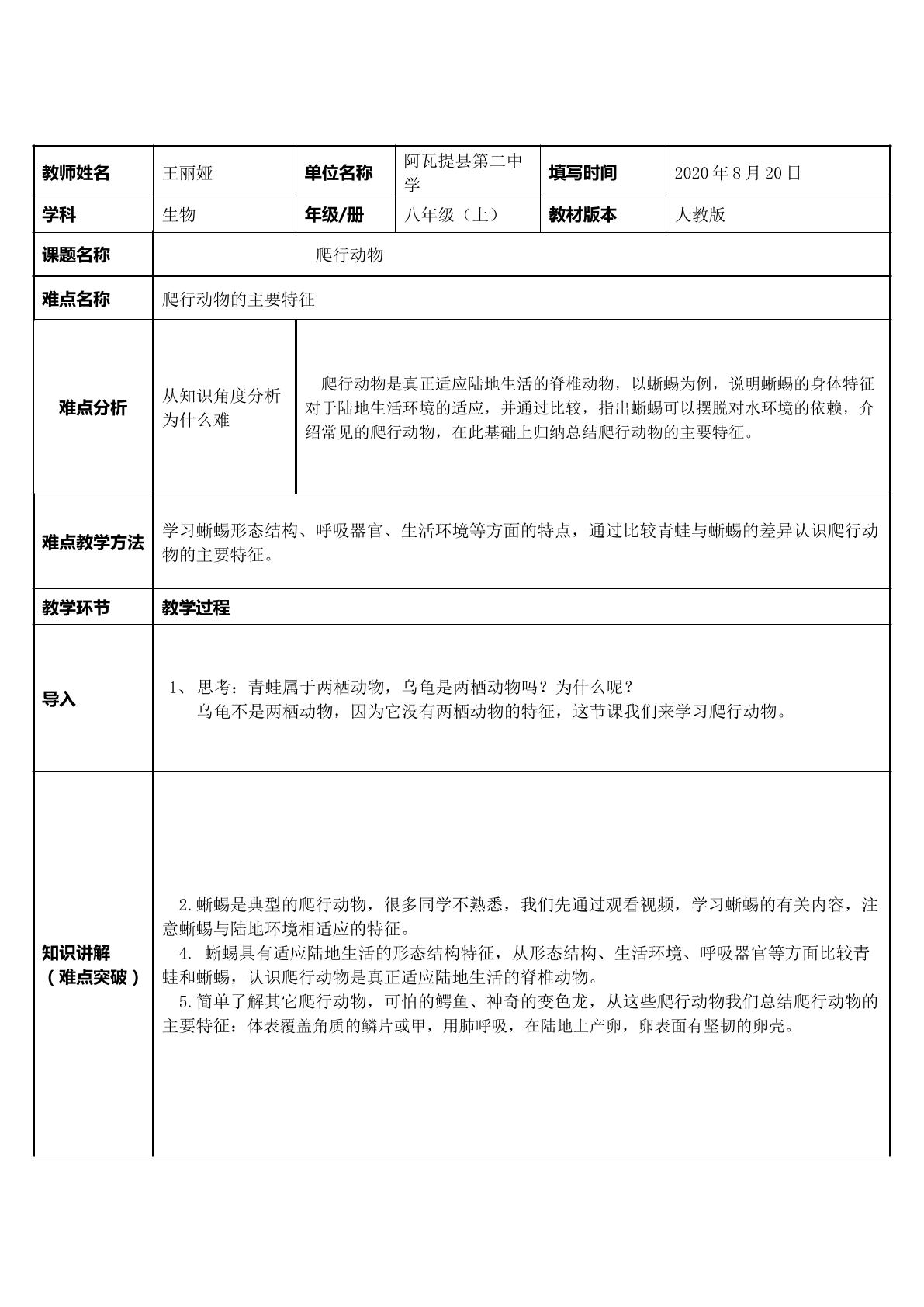 | 教师姓名 | 王丽娅 | 单位名称 | 阿瓦提县第二中学 | 填写时间 | 2020年8月20日 |
|---|---|---|---|---|---|
| 学科 | 生物 | 年级/册 | 八年级（上） | 教材版本 | 人教版 |
| 课题名称 | 爬行动物 | | | | |
| 难点名称 | 爬行动物的主要特征 | | | | |
| 难点分析 | 从知识角度分析为什么难 | 爬行动物是真正适应陆地生活的脊椎动物，以蜥蜴为例，说明蜥蜴的身体特征对于陆地生活环境的适应，并通过比较，指出蜥蜴可以摆脱对水环境的依赖，介绍常见的爬行动物，在此基础上归纳总结爬行动物的主要特征。 | | | |
| 难点教学方法 | 学习蜥蜴形态结构、呼吸器官、生活环境等方面的特点，通过比较青蛙与蜥蜴的差异认识爬行动物的主要特征。 | | | | |
| 教学环节 | 教学过程 | | | | |
| 导入 | 1、思考：青蛙属于两栖动物，乌龟是两栖动物吗？为什么呢？ 乌龟不是两栖动物，因为它没有两栖动物的特征，这节课我们来学习爬行动物。 | | | | |
| 知识讲解（难点突破） | 2.蜥蜴是典型的爬行动物，很多同学不熟悉，我们先通过观看视频，学习蜥蜴的有关内容，注意蜥蜴与陆地环境相适应的特征。 4. 蜥蜴具有适应陆地生活的形态结构特征，从形态结构、生活环境、呼吸器官等方面比较青蛙和蜥蜴，认识爬行动物是真正适应陆地生活的脊椎动物。 5.简单了解其它爬行动物，可怕的鳄鱼、神奇的变色龙，从这些爬行动物我们总结爬行动物的主要特征：体表覆盖角质的鳞片或甲，用肺呼吸，在陆地上产卵，卵表面有坚韧的卵壳。 | | | | |